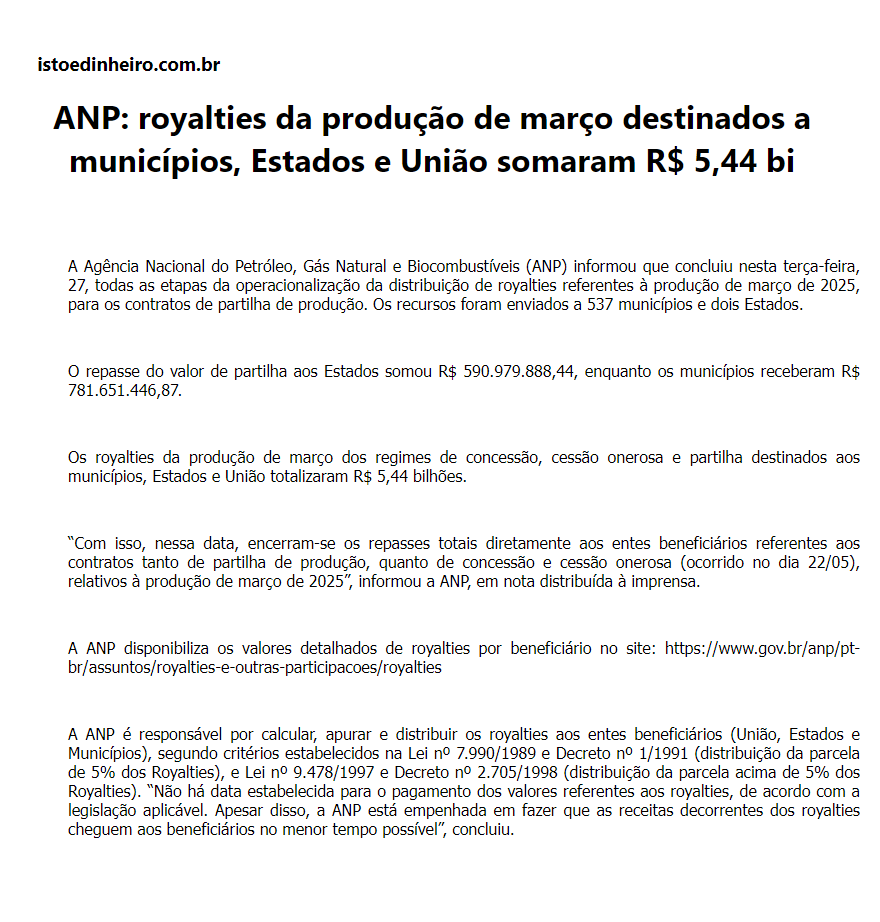 istoedinheiro.com.br

ANP: royalties da produção de março destinados a municípios, Estados e União somaram R$ 5,44 bi

A Agência Nacional do Petróleo, Gás Natural e Biocombustíveis (ANP) informou que concluiu nesta terça-feira, 27, todas as etapas da operacionalização da distribuição de royalties referentes à produção de março de 2025, para os contratos de partilha de produção. Os recursos foram enviados a 537 municípios e dois Estados.

O repasse do valor de partilha aos Estados somou R$ 590.979.888,44, enquanto os municípios receberam R$ 781.651.446,87.

Os royalties da produção de março dos regimes de concessão, cessão onerosa e partilha destinados aos municípios, Estados e União totalizaram R$ 5,44 bilhões.

“Com isso, nessa data, encerram-se os repasses totais diretamente aos entes beneficiários referentes aos contratos tanto de partilha de produção, quanto de concessão e cessão onerosa (ocorrido no dia 22/05), relativos à produção de março de 2025”, informou a ANP, em nota distribuída à imprensa.

A ANP disponibiliza os valores detalhados de royalties por beneficiário no site: https://www.gov.br/anp/pt-br/assuntos/royalties-e-outras-participacoes/royalties

A ANP é responsável por calcular, apurar e distribuir os royalties aos entes beneficiários (União, Estados e Municípios), segundo critérios estabelecidos na Lei nº 7.990/1989 e Decreto nº 1/1991 (distribuição da parcela de 5% dos Royalties), e Lei nº 9.478/1997 e Decreto nº 2.705/1998 (distribuição da parcela acima de 5% dos Royalties). “Não há data estabelecida para o pagamento dos valores referentes aos royalties, de acordo com a legislação aplicável. Apesar disso, a ANP está empenhada em fazer que as receitas decorrentes dos royalties cheguem aos beneficiários no menor tempo possível”, concluiu.